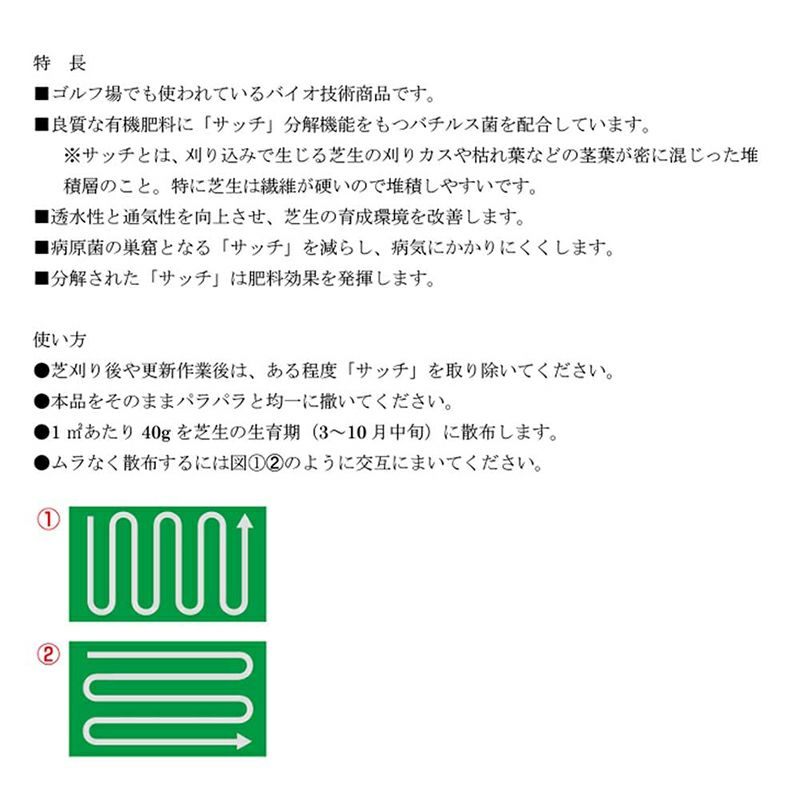 特 長
■ゴルフ場でも使われているバイオ技術商品です。
■良質な有機肥料に「サッチ」分解機能をもつバチルス菌を配合しています。
※サッチとは、刈り込みで生じる芝生の刈りカスや枯れ葉などの茎葉が密に混じった堆積層のこと。特に芝生は繊維が硬いので堆積しやすいです。
■透水性と通気性を向上させ、芝生の育成環境を改善します。
■病原菌の巣窟となる「サッチ」を減らし、病気にかかりにくくします。
■分解された「サッチ」は肥料効果を発揮します。

使い方
●芝刈り後や更新作業後は、ある程度「サッチ」を取り除いてください。
●本品をそのままパラパラと均一に撒いてください。
●1㎡あたり40gを芝生の生育期（3～10月中旬）に散布します。
●ムラなく散布するには図①②のように交互にまいてください。

①

②